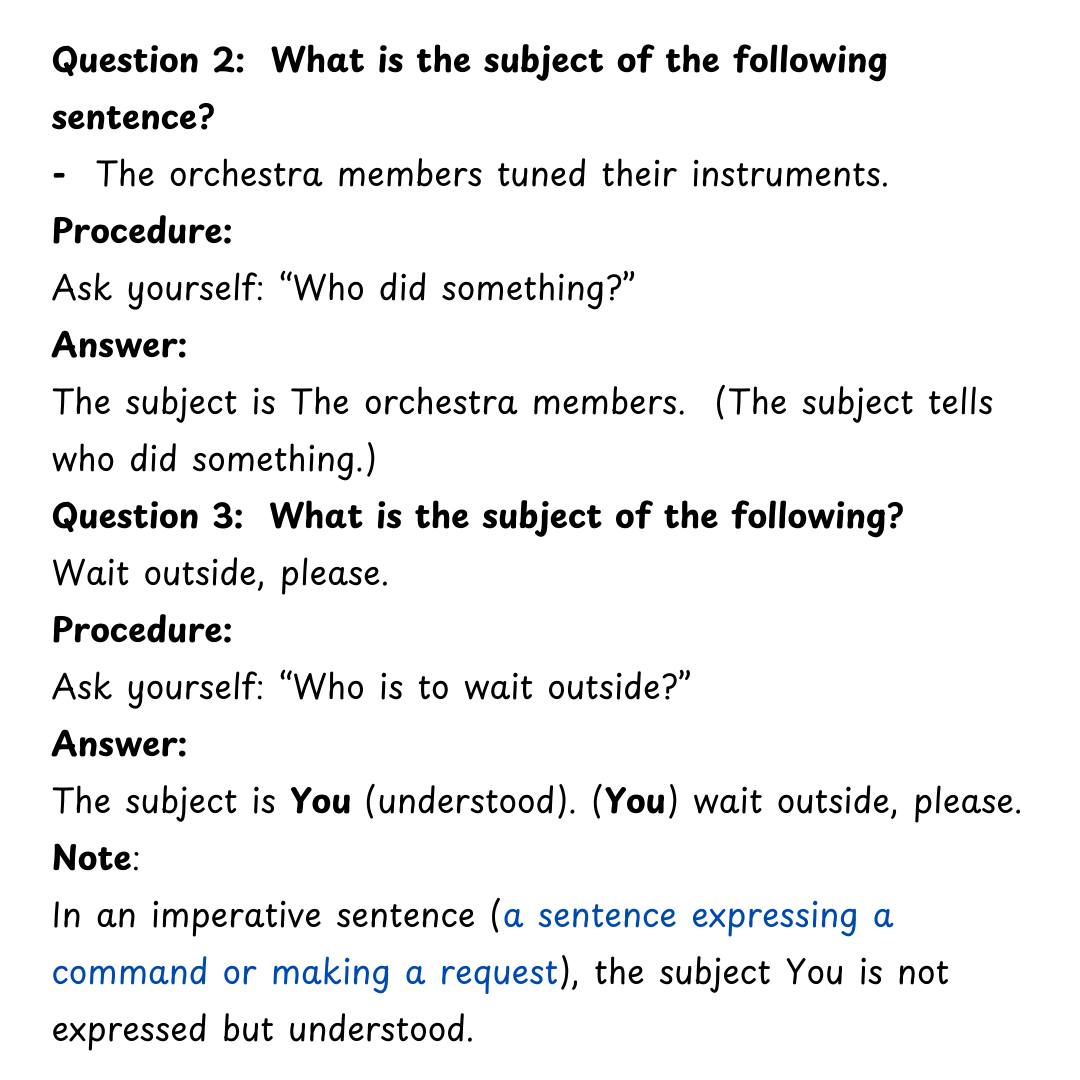 Question 2: What is the subject of the following sentence?

- The orchestra members tuned their instruments.

Procedure:

Ask yourself: “Who did something?”

Answer:

The subject is The orchestra members. (The subject tells who did something.)

Question 3: What is the subject of the following?

Wait outside, please.

Procedure:

Ask yourself: “Who is to wait outside?”

Answer:

The subject is You (understood). (You) wait outside, please.

Note:

In an imperative sentence (a sentence expressing a command or making a request), the subject You is not expressed but understood.